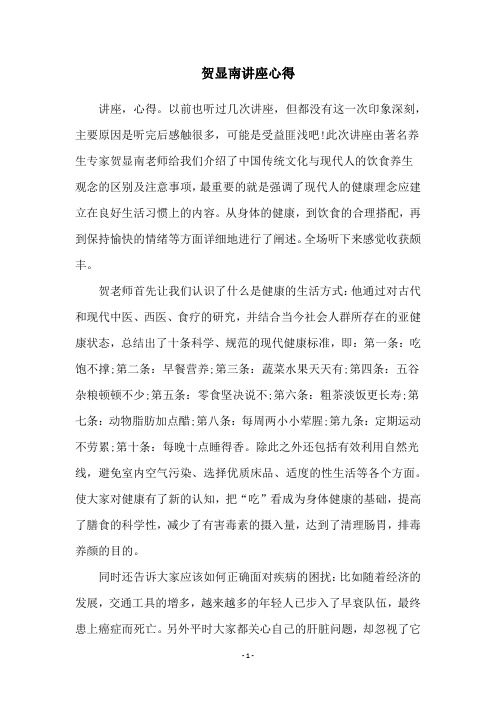 贺显南讲座心得

讲座，心得。以前也听过几次讲座，但都没有这一次印象深刻，主要原因是听完后感触很多，可能是受益匪浅吧!此次讲座由著名养生专家贺显南老师给我们介绍了中国传统文化与现代人的饮食养生观念的区别及注意事项，最重要的就是强调了现代人的健康理念应建立在良好生活习惯上的内容。从身体的健康，到饮食的合理搭配，再到保持愉快的情绪等方面详细地进行了阐述。全场听下来感觉收获颇丰。

贺老师首先让我们认识了什么是健康的生活方式:他通过对古代和现代中医、西医、食疗的研究，并结合当今社会人群所存在的亚健康状态，总结出了十条科学、规范的现代健康标准，即：第一条：吃饱不撑;第二条：早餐营养;第三条：蔬菜水果天天有;第四条：五谷杂粮顿顿不少;第五条：零食坚决说不;第六条：粗茶淡饭更长寿;第七条：动物脂肪加点醋;第八条：每周两小小荤腥;第九条：定期运动不劳累;第十条：每晚十点睡得香。除此之外还包括有效利用自然光线，避免室内空气污染、选择优质床品、适度的性生活等各个方面。使大家对健康有了新的认知，把“吃”看成为身体健康的基础，提高了膳食的科学性，减少了有害毒素的摄入量，达到了清理肠胃，排毒养颜的目的。

同时还告诉大家应该如何正确面对疾病的困扰:比如随着经济的发展，交通工具的增多，越来越多的年轻人已步入了早衰队伍，最终患上癌症而死亡。另外平时大家都关心自己的肝脏问题，却忽视了它

- 1 -